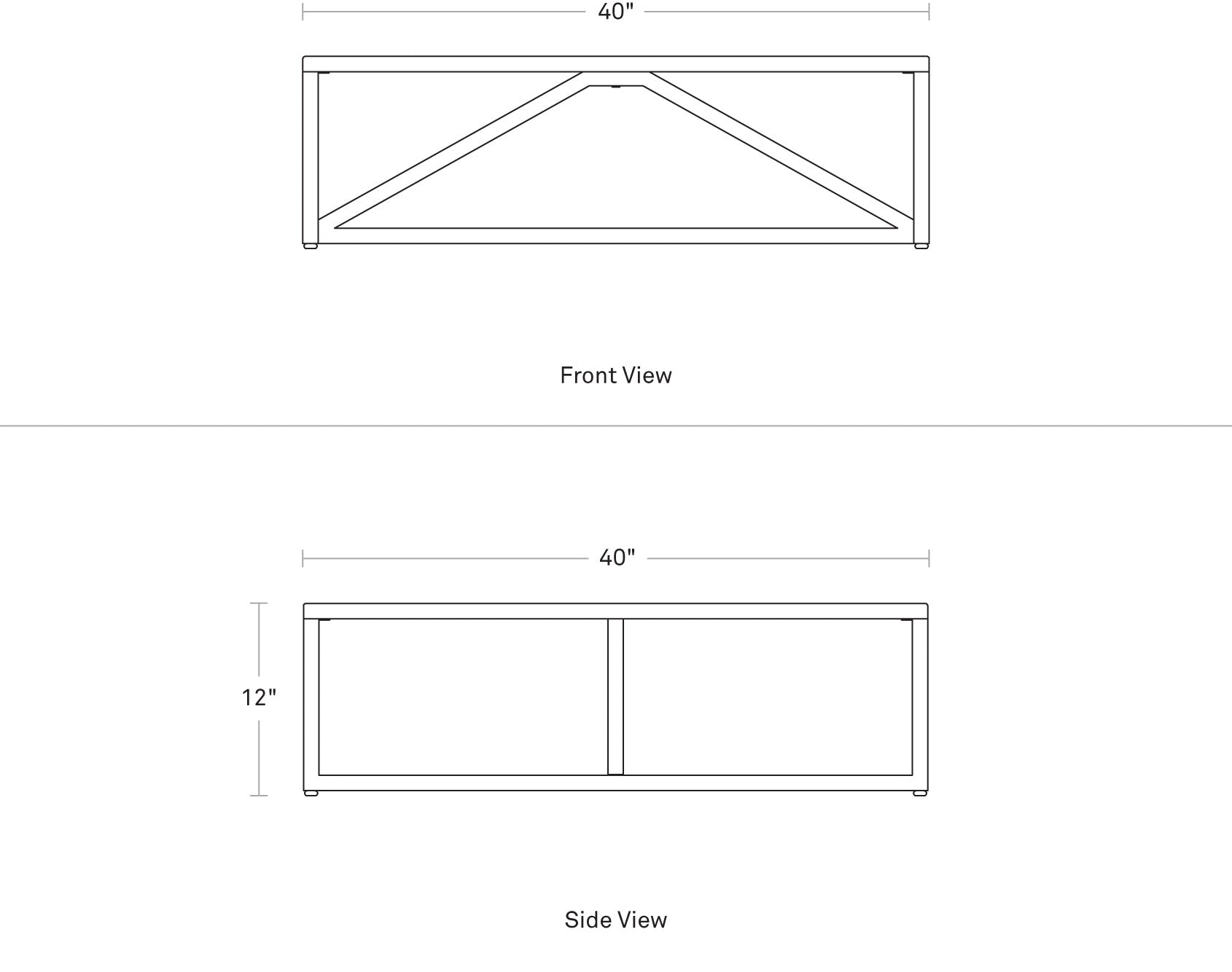 40"

Front View

40"

12"

Side View